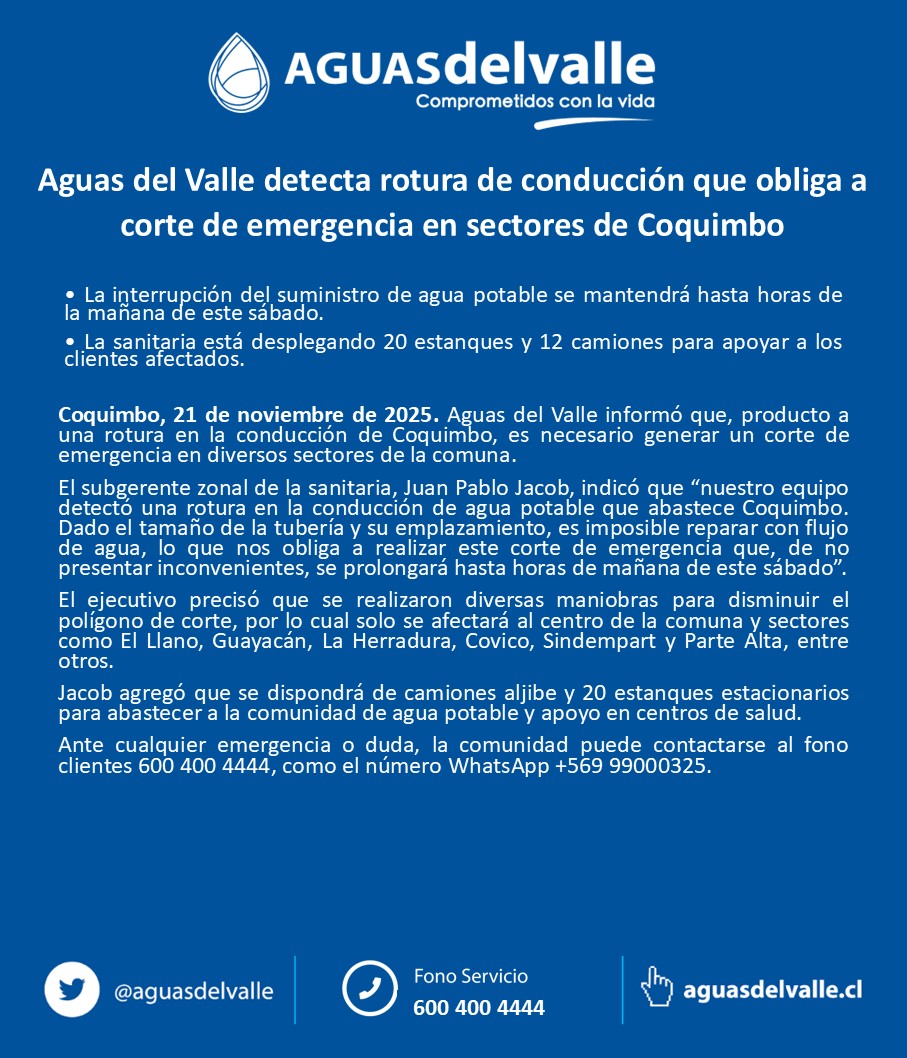 AGUASdelvalle
Comprometidos con la vida

Aguas del Valle detecta rotura de conducción que obliga a corte de emergencia en sectores de Coquimbo

• La interrupción del suministro de agua potable se mantendrá hasta horas de la mañana de este sábado.
• La sanitaria está desplegando 20 estanques y 12 camiones para apoyar a los clientes afectados.

Coquimbo, 21 de noviembre de 2025. Aguas del Valle informó que, producto a una rotura en la conducción de Coquimbo, es necesario generar un corte de emergencia en diversos sectores de la comuna.

El subgerente zonal de la sanitaria, Juan Pablo Jacob, indicó que "nuestro equipo detectó una rotura en la conducción de agua potable que abastece Coquimbo. Dado el tamaño de la tubería y su emplazamiento, es imposible reparar con flujo de agua, lo que nos obliga a realizar este corte de emergencia que, de no presentar inconvenientes, se prolongará hasta horas de mañana de este sábado".

El ejecutivo precisó que se realizaron diversas maniobras para disminuir el polígono de corte, por lo cual solo se afectará al centro de la comuna y sectores como El Llano, Guayacán, La Herradura, Covico, Sindempart y Parte Alta, entre otros.

Jacob agregó que se dispondrá de camiones aljibe y 20 estanques estacionarios para abastecer a la comunidad de agua potable y apoyo en centros de salud.

Ante cualquier emergencia o duda, la comunidad puede contactarse al fono clientes 600 400 4444, como el número WhatsApp +569 99000325.

@aguasdelvalle

Fono Servicio
600 400 4444

aguasdelvalle.cl